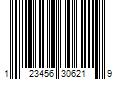 1 23456 30621 9